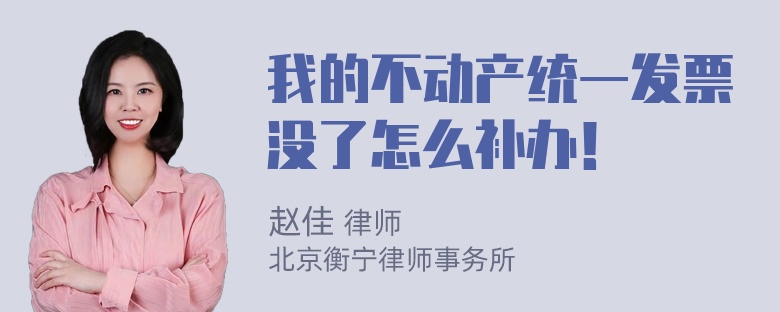 我的不动产统一发票没了怎么补办!

赵佳 律师
北京衡宁律师事务所